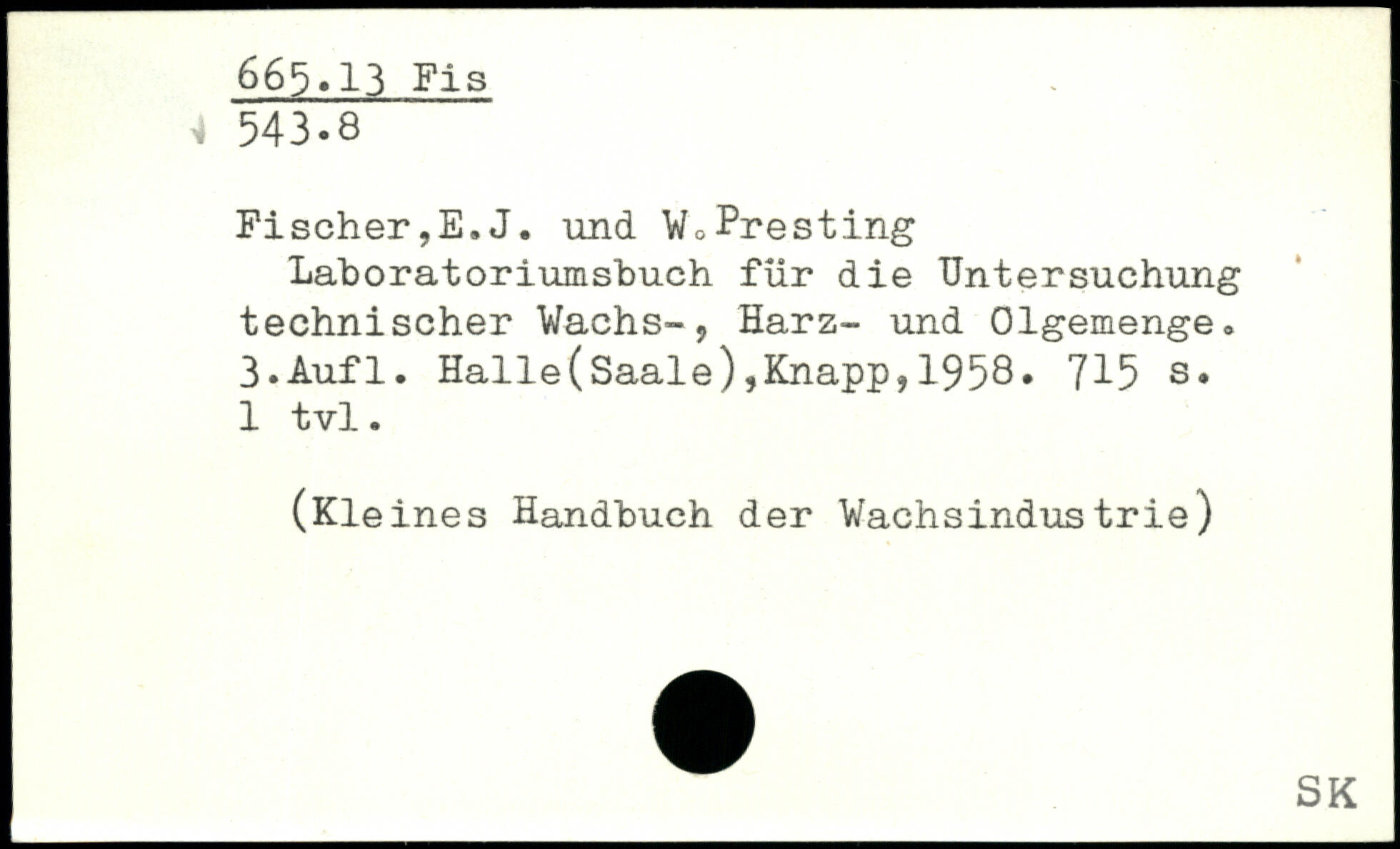 665.13 Fis
543.8

Fischer,E.J. und W.Presting
Laboratoriumsbuch für die Untersuchung technischer Wachs-, Harz- und Olgemenge. 3.Aufl. Halle(Saale),Knapp,1958. 715 s. 1 tvl.

(Kleines Handbuch der Wachsindustrie)

SK